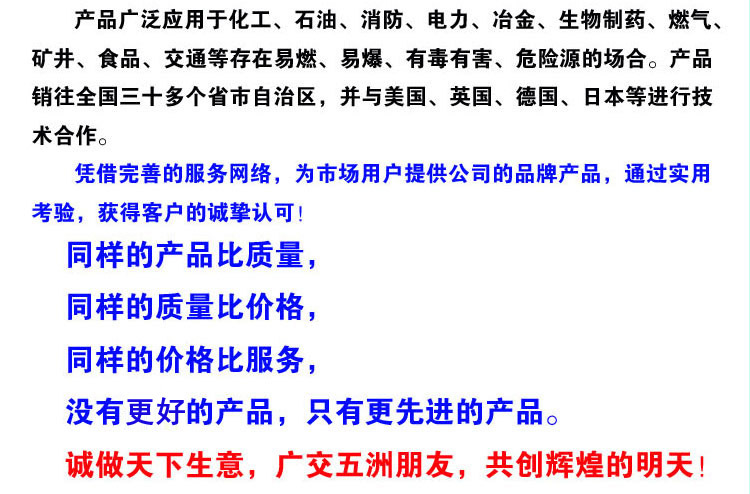 产品广泛应用于化工、石油、消防、电力、冶金、生物制药、燃气、矿井、食品、交通等存在易燃、易爆、有毒有害、危险源的场合。产品销往全国三十多个省市自治区，并与美国、英国、德国、日本等进行技术合作。

凭借完善的服务网络，为市场用户提供公司的品牌产品，通过实用考验，获得客户的诚挚认可！

同样的产品比质量，

同样的质量比价格，

同样的价格比服务，

没有更好的产品，只有更先进的产品。

诚做天下生意，广交五洲朋友，共创辉煌的明天！